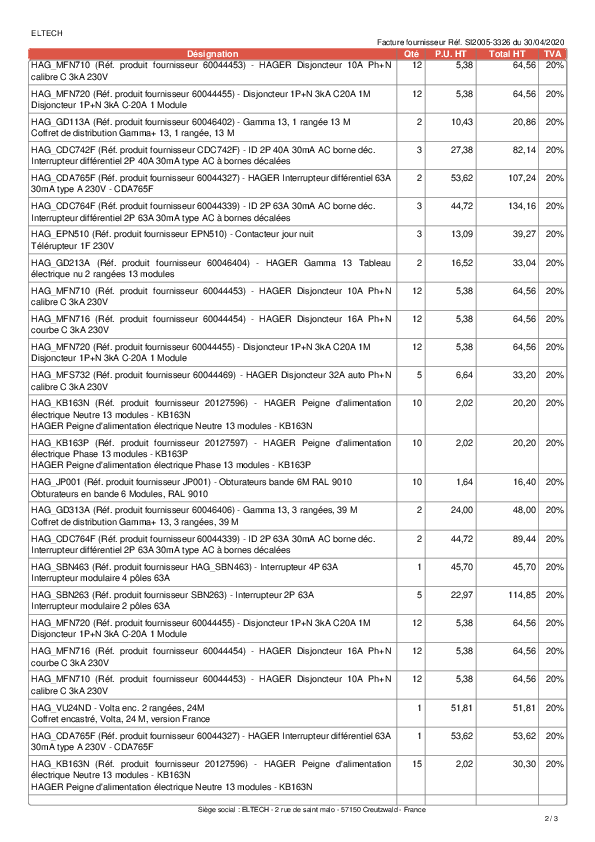 ELTECH

Facture fournisseur Réf. SI2005-3326 du 30/04/2020

| Désignation | Qté | P.U. HT | Total HT | TVA |
|---|---|---|---|---|
| HAG_MFN710 (Réf. produit fournisseur 60044453) - HAGER Disjoncteur 10A Ph+N calibre C 3kA 230V | 12 | 5,38 | 64,56 | 20% |
| HAG_MFN720 (Réf. produit fournisseur 60044455) - Disjoncteur 1P+N 3kA C20A 1M Disjoncteur 1P+N 3kA C-20A 1 Module | 12 | 5,38 | 64,56 | 20% |
| HAG_GD113A (Réf. produit fournisseur 60046402) - Gamma 13, 1 rangée 13 M Coffret de distribution Gamma+ 13, 1 rangée, 13 M | 2 | 10,43 | 20,86 | 20% |
| HAG_CDC742F (Réf. produit fournisseur CDC742F) - ID 2P 40A 30mA AC borne déc. Interrupteur différentiel 2P 40A 30mA type AC à bornes décalées | 3 | 27,38 | 82,14 | 20% |
| HAG_CDA765F (Réf. produit fournisseur 60044327) - HAGER Interrupteur différentiel 63A 30mA type A 230V - CDA765F | 2 | 53,62 | 107,24 | 20% |
| HAG_CDC764F (Réf. produit fournisseur 60044339) - ID 2P 63A 30mA AC borne déc. Interrupteur différentiel 2P 63A 30mA type AC à bornes décalées | 3 | 44,72 | 134,16 | 20% |
| HAG_EPN510 (Réf. produit fournisseur EPN510) - Contacteur jour nuit Télérupteur 1F 230V | 3 | 13,09 | 39,27 | 20% |
| HAG_GD213A (Réf. produit fournisseur 60046404) - HAGER Gamma 13 Tableau électrique nu 2 rangées 13 modules | 2 | 16,52 | 33,04 | 20% |
| HAG_MFN710 (Réf. produit fournisseur 60044453) - HAGER Disjoncteur 10A Ph+N calibre C 3kA 230V | 12 | 5,38 | 64,56 | 20% |
| HAG_MFN716 (Réf. produit fournisseur 60044454) - HAGER Disjoncteur 16A Ph+N courbe C 3kA 230V | 12 | 5,38 | 64,56 | 20% |
| HAG_MFN720 (Réf. produit fournisseur 60044455) - Disjoncteur 1P+N 3kA C20A 1M Disjoncteur 1P+N 3kA C-20A 1 Module | 12 | 5,38 | 64,56 | 20% |
| HAG_MFS732 (Réf. produit fournisseur 60044469) - HAGER Disjoncteur 32A auto Ph+N calibre C 3kA 230V | 5 | 6,64 | 33,20 | 20% |
| HAG_KB163N (Réf. produit fournisseur 20127596) - HAGER Peigne d'alimentation électrique Neutre 13 modules - KB163N HAGER Peigne d'alimentation électrique Neutre 13 modules - KB163N | 10 | 2,02 | 20,20 | 20% |
| HAG_KB163P (Réf. produit fournisseur 20127597) - HAGER Peigne d'alimentation électrique Phase 13 modules - KB163P HAGER Peigne d'alimentation électrique Phase 13 modules - KB163P | 10 | 2,02 | 20,20 | 20% |
| HAG_JP001 (Réf. produit fournisseur JP001) - Obturateurs bande 6M RAL 9010 Obturateurs en bande 6 Modules, RAL 9010 | 10 | 1,64 | 16,40 | 20% |
| HAG_GD313A (Réf. produit fournisseur 60046406) - Gamma 13, 3 rangées, 39 M Coffret de distribution Gamma+ 13, 3 rangées, 39 M | 2 | 24,00 | 48,00 | 20% |
| HAG_CDC764F (Réf. produit fournisseur 60044339) - ID 2P 63A 30mA AC borne déc. Interrupteur différentiel 2P 63A 30mA type AC à bornes décalées | 2 | 44,72 | 89,44 | 20% |
| HAG_SBN463 (Réf. produit fournisseur HAG_SBN463) - Interrupteur 4P 63A Interrupteur modulaire 4 pôles 63A | 1 | 45,70 | 45,70 | 20% |
| HAG_SBN263 (Réf. produit fournisseur SBN263) - Interrupteur 2P 63A Interrupteur modulaire 2 pôles 63A | 5 | 22,97 | 114,85 | 20% |
| HAG_MFN720 (Réf. produit fournisseur 60044455) - Disjoncteur 1P+N 3kA C20A 1M Disjoncteur 1P+N 3kA C-20A 1 Module | 12 | 5,38 | 64,56 | 20% |
| HAG_MFN716 (Réf. produit fournisseur 60044454) - HAGER Disjoncteur 16A Ph+N courbe C 3kA 230V | 12 | 5,38 | 64,56 | 20% |
| HAG_MFN710 (Réf. produit fournisseur 60044453) - HAGER Disjoncteur 10A Ph+N calibre C 3kA 230V | 12 | 5,38 | 64,56 | 20% |
| HAG_VU24ND - Volta enc. 2 rangées, 24M Coffret encastré, Volta, 24 M, version France | 1 | 51,81 | 51,81 | 20% |
| HAG_CDA765F (Réf. produit fournisseur 60044327) - HAGER Interrupteur différentiel 63A 30mA type A 230V - CDA765F | 1 | 53,62 | 53,62 | 20% |
| HAG_KB163N (Réf. produit fournisseur 20127596) - HAGER Peigne d'alimentation électrique Neutre 13 modules - KB163N HAGER Peigne d'alimentation électrique Neutre 13 modules - KB163N | 15 | 2,02 | 30,30 | 20% |

Siège social : ELTECH - 2 rue de saint malo - 57150 Creutzwald - France

2 / 3